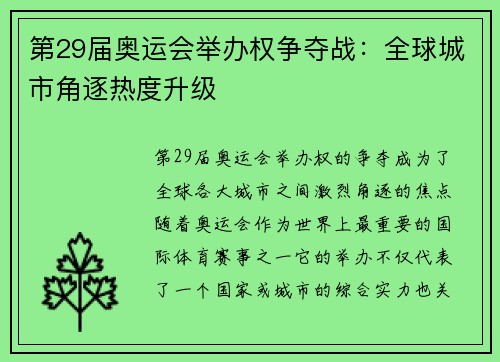 第29届奥运会举办权争夺战：全球城市角逐热度升级

第29届奥运会举办权的争夺成为了全球各大城市之间激烈角逐的焦点随着奥运会作为世界上最重要的国际体育赛事之一它的举办不仅代表了一个国家或城市的综合实力也关